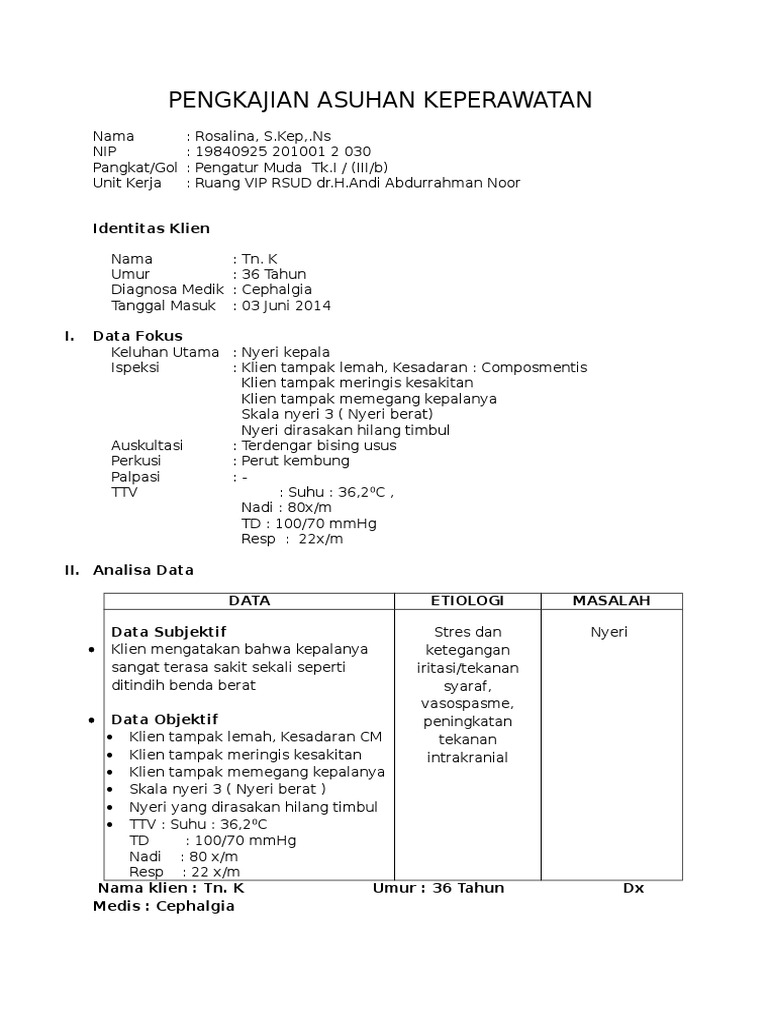 PENGKAJIAN ASUHAN KEPERAWATAN

Nama : Rosalina, S.Kep,.Ns
NIP : 19840925 201001 2 030
Pangkat/Gol : Pengatur Muda Tk.I / (III/b)
Unit Kerja : Ruang VIP RSUD dr.H.Andi Abdurrahman Noor

Identitas Klien

Nama : Tn. K
Umur : 36 Tahun
Diagnosa Medik : Cephalgia
Tanggal Masuk : 03 Juni 2014

I. Data Fokus
Keluhan Utama : Nyeri kepala
Ispeksi : Klien tampak lemah, Kesadaran : Composmentis
Klien tampak meringis kesakitan
Klien tampak memegang kepalanya
Skala nyeri 3 ( Nyeri berat)
Nyeri dirasakan hilang timbul
Auskultasi : Terdengar bising usus
Perkusi : Perut kembung
Palpasi : -
TTV : Suhu : 36,2ºC ,
Nadi : 80x/m
TD : 100/70 mmHg
Resp : 22x/m

II. Analisa Data

| DATA | ETIOLOGI | MASALAH |
|---|---|---|
| Data Subjektif<br>• Klien mengatakan bahwa kepalanya sangat terasa sakit sekali seperti ditindih benda berat<br><br>• Data Objektif<br>• Klien tampak lemah, Kesadaran CM<br>• Klien tampak meringis kesakitan<br>• Klien tampak memegang kepalanya<br>• Skala nyeri 3 ( Nyeri berat )<br>• Nyeri yang dirasakan hilang timbul<br>• TTV : Suhu : 36,2ºC<br>TD : 100/70 mmHg<br>Nadi : 80 x/m<br>Resp : 22 x/m | Stres dan ketegangan iritasi/tekanan syaraf, vasospasme, peningkatan tekanan intrakranial | Nyeri |

Nama klien : Tn. K Umur : 36 Tahun Dx
Medis : Cephalgia